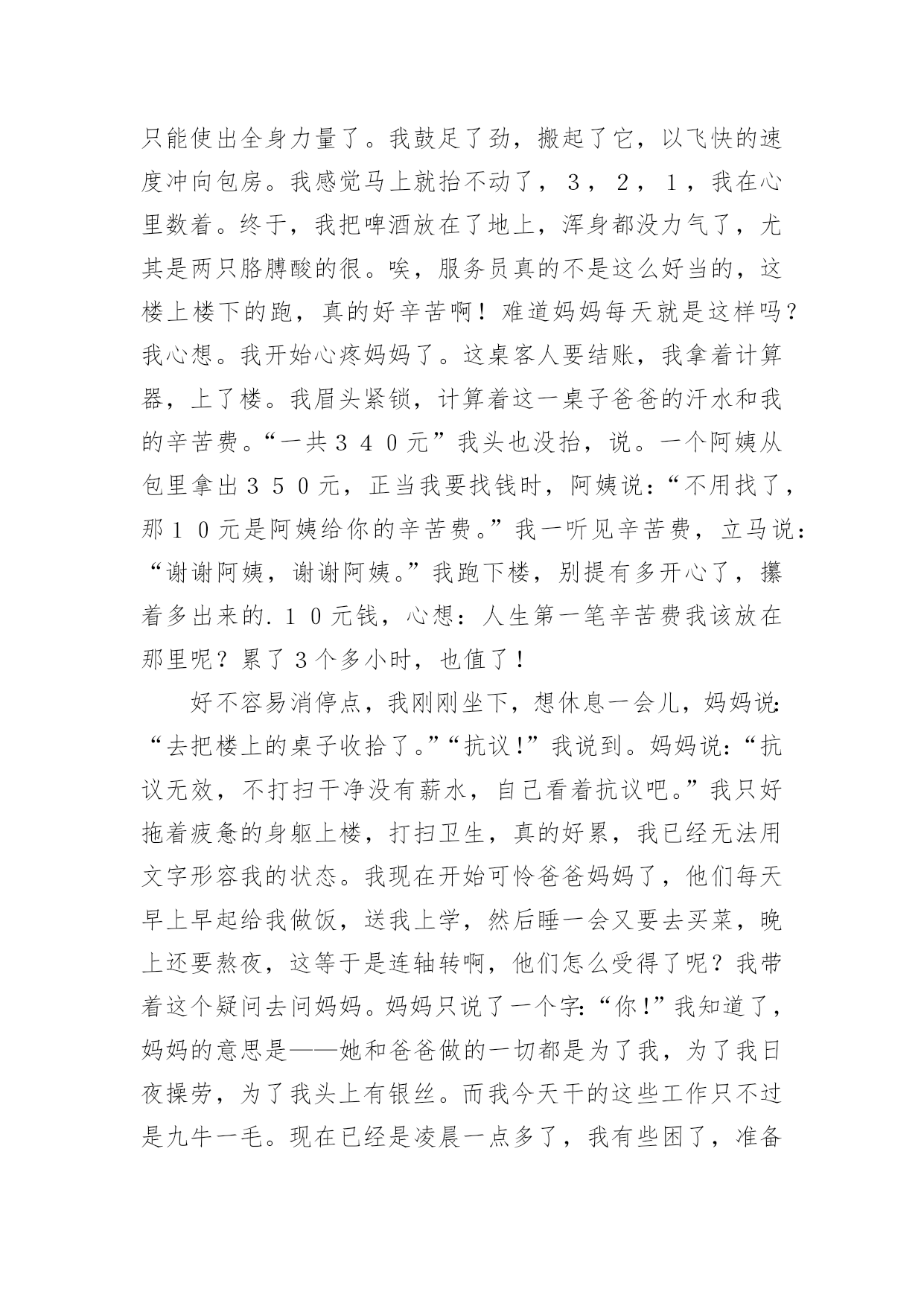 只能使出全身力量了。我鼓足了劲，搬起了它，以飞快的速度冲向包房。我感觉马上就抬不动了，３，２，１，我在心里数着。终于，我把啤酒放在了地上，浑身都没力气了，尤其是两只胳膊酸的很。唉，服务员真的不是这么好当的，这楼上楼下的跑，真的好辛苦啊！难道妈妈每天就是这样吗？我心想。我开始心疼妈妈了。这桌客人要结账，我拿着计算器，上了楼。我眉头紧锁，计算着这一桌子爸爸的汗水和我的辛苦费。“一共３４０元”我头也没抬，说。一个阿姨从包里拿出３５０元，正当我要找钱时，阿姨说：“不用找了，那１０元是阿姨给你的辛苦费。”我一听见辛苦费，立马说：“谢谢阿姨，谢谢阿姨。”我跑下楼，别提有多开心了，攥着多出来的.１０元钱，心想：人生第一笔辛苦费我该放在那里呢？累了３个多小时，也值了！

好不容易消停点，我刚刚坐下，想休息一会儿，妈妈说：“去把楼上的桌子收拾了。”“抗议！”我说到。妈妈说：“抗议无效，不打扫干净没有薪水，自己看着抗议吧。”我只好拖着疲惫的身躯上楼，打扫卫生，真的好累，我已经无法用文字形容我的状态。我现在开始可怜爸爸妈妈了，他们每天早上早起给我做饭，送我上学，然后睡一会又要去买菜，晚上还要熬夜，这等于是连轴转啊，他们怎么受得了呢？我带着这个疑问去问妈妈。妈妈只说了一个字：“你！”我知道了，妈妈的意思是——她和爸爸做的一切都是为了我，为了我日夜操劳，为了我头上有银丝。而我今天干的这些工作只不过是九牛一毛。现在已经是凌晨一点多了，我有些困了，准备